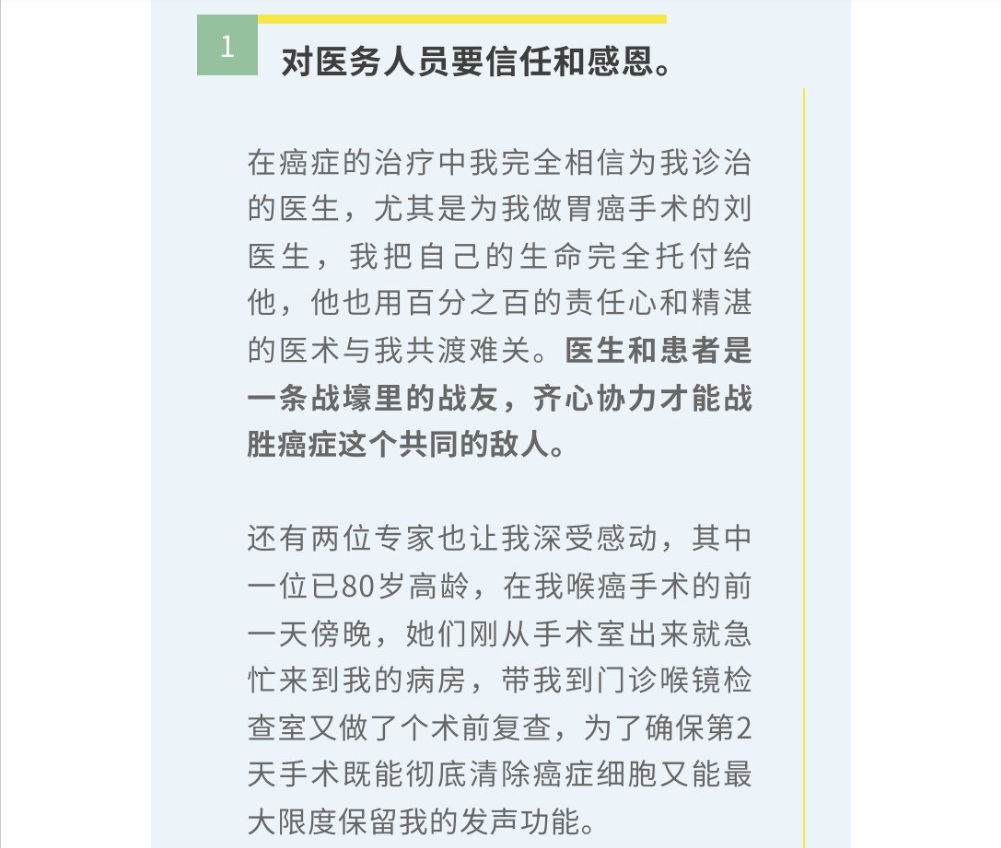 1

对医务人员要信任和感恩。

在癌症的治疗中我完全相信为我诊治的医生，尤其是为我做胃癌手术的刘医生，我把自己的生命完全托付给他，他也用百分之百的责任心和精湛的医术与我共渡难关。医生和患者是一条战壕里的战友，齐心协力才能战胜癌症这个共同的敌人。

还有两位专家也让我深受感动，其中一位已80岁高龄，在我喉癌手术的前一天傍晚，她们刚从手术室出来就急忙来到我的病房，带我到门诊喉镜检查室又做了个术前复查，为了确保第2天手术既能彻底清除癌症细胞又能最大限度保留我的发声功能。